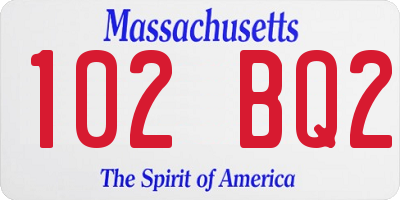 Massachusetts
102 BQ2
The Spirit of America